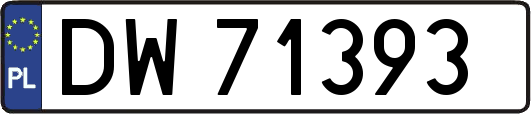 PL

DW 71393